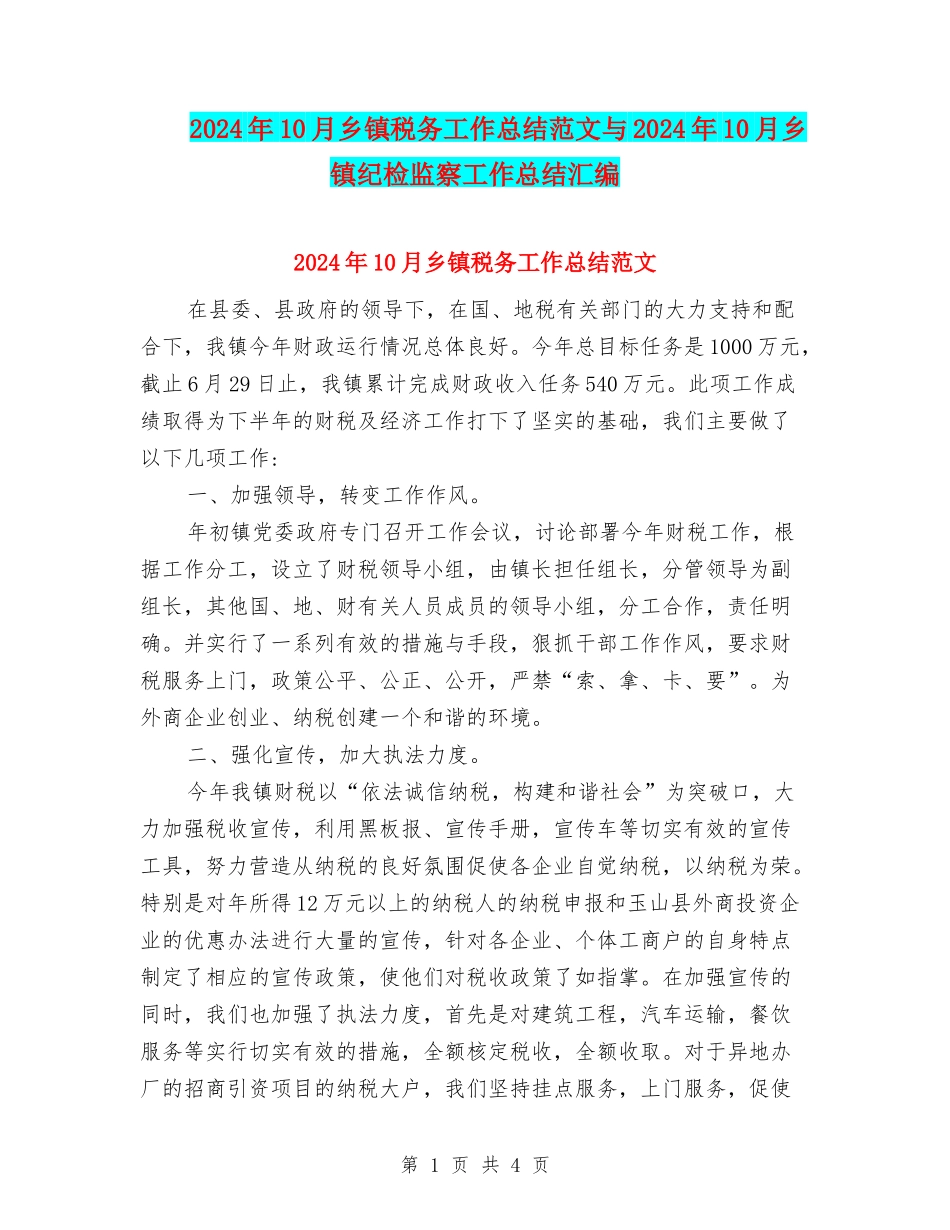 2024年10月乡镇税务工作总结范文与2024年10月乡镇纪检监察工作总结汇编

2024年10月乡镇税务工作总结范文

在县委、县政府的领导下，在国、地税有关部门的大力支持和配合下，我镇今年财政运行情况总体良好。今年总目标任务是1000万元，截止6月29日止，我镇累计完成财政收入任务540万元。此项工作成绩取得为下半年的财税及经济工作打下了坚实的基础，我们主要做了以下几项工作：

一、加强领导，转变工作作风。

年初镇党委政府专门召开工作会议，讨论部署今年财税工作，根据工作分工，设立了财税领导小组，由镇长担任组长，分管领导为副组长，其他国、地、财有关人员成员的领导小组，分工合作，责任明确。并实行了一系列有效的措施与手段，狠抓干部工作作风，要求财税服务上门，政策公平、公正、公开，严禁“索、拿、卡、要”。为外商企业创业、纳税创建一个和谐的环境。

二、强化宣传，加大执法力度。

今年我镇财税以“依法诚信纳税，构建和谐社会”为突破口，大力加强税收宣传，利用黑板报、宣传手册，宣传车等切实有效的宣传工具，努力营造从纳税的良好氛围促使各企业自觉纳税，以纳税为荣。特别是对年所得12万元以上的纳税人的纳税申报和玉山县外商投资企业的优惠办法进行大量的宣传，针对各企业、个体工商户的自身特点制定了相应的宣传政策，使他们对税收政策了如指掌。在加强宣传的同时，我们也加强了执法力度，首先是对建筑工程，汽车运输，餐饮服务等实行切实有效的措施，全额核定税收，全额收取。对于异地办厂的招商引资项目的纳税大户，我们坚持挂点服务，上门服务，促使

第 1 页 共 4 页